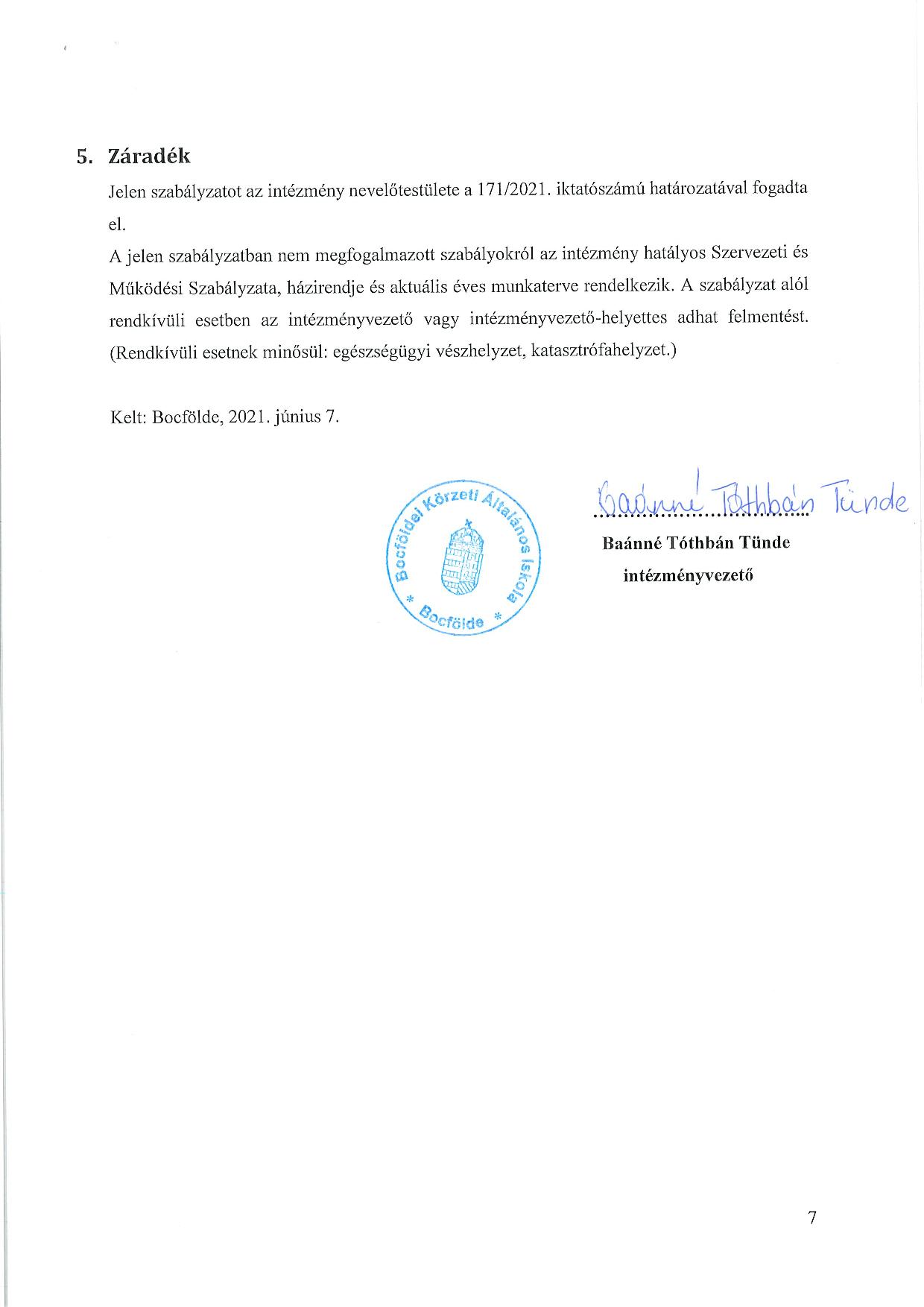 5. Záradék

Jelen szabályzatot az intézmény nevelőtestülete a 171/2021. iktatószámú határozatával fogadta el.

A jelen szabályzatban nem megfogalmazott szabályokról az intézmény hatályos Szervezeti és Működési Szabályzata, házirendje és aktuális éves munkaterve rendelkezik. A szabályzat alól rendkívüli esetben az intézményvezető vagy intézményvezető-helyettes adhat felmentést. (Rendkívüli esetnek minősül: egészségügyi vészhelyzet, katasztrófahelyzet.)

Kelt: Bocfölde, 2021. június 7.

Bocföldei Körzeti Általános Iskola * Bocfölde *

Baánné Tóthbán Tünde

Baánné Tóthbán Tünde
intézményvezető

7